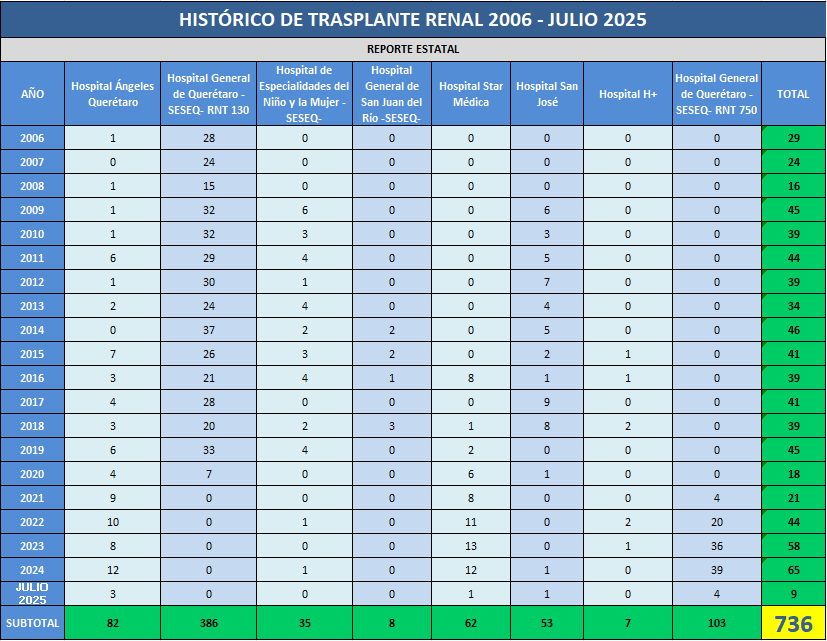 HISTÓRICO DE TRASPLANTE RENAL 2006 - JULIO 2025

REPORTE ESTATAL

| AÑO | Hospital Ángeles Querétaro | Hospital General de Querétaro - SESEQ- RNT 130 | Hospital de Especialidades del Niño y la Mujer - SESEQ- | Hospital General de San Juan del Río -SESEQ- | Hospital Star Médica | Hospital San José | Hospital H+ | Hospital General de Querétaro - SESEQ- RNT 750 | TOTAL |
|---|---|---|---|---|---|---|---|---|---|
| 2006 | 1 | 28 | 0 | 0 | 0 | 0 | 0 | 0 | 29 |
| 2007 | 0 | 24 | 0 | 0 | 0 | 0 | 0 | 0 | 24 |
| 2008 | 1 | 15 | 0 | 0 | 0 | 0 | 0 | 0 | 16 |
| 2009 | 1 | 32 | 6 | 0 | 0 | 6 | 0 | 0 | 45 |
| 2010 | 1 | 32 | 3 | 0 | 0 | 3 | 0 | 0 | 39 |
| 2011 | 6 | 29 | 4 | 0 | 0 | 5 | 0 | 0 | 44 |
| 2012 | 1 | 30 | 1 | 0 | 0 | 7 | 0 | 0 | 39 |
| 2013 | 2 | 24 | 4 | 0 | 0 | 4 | 0 | 0 | 34 |
| 2014 | 0 | 37 | 2 | 2 | 0 | 5 | 0 | 0 | 46 |
| 2015 | 7 | 26 | 3 | 2 | 0 | 2 | 1 | 0 | 41 |
| 2016 | 3 | 21 | 4 | 1 | 8 | 1 | 1 | 0 | 39 |
| 2017 | 4 | 28 | 0 | 0 | 0 | 9 | 0 | 0 | 41 |
| 2018 | 3 | 20 | 2 | 3 | 1 | 8 | 2 | 0 | 39 |
| 2019 | 6 | 33 | 4 | 0 | 2 | 0 | 0 | 0 | 45 |
| 2020 | 4 | 7 | 0 | 0 | 6 | 1 | 0 | 0 | 18 |
| 2021 | 9 | 0 | 0 | 0 | 8 | 0 | 0 | 4 | 21 |
| 2022 | 10 | 0 | 1 | 0 | 11 | 0 | 2 | 20 | 44 |
| 2023 | 8 | 0 | 0 | 0 | 13 | 0 | 1 | 36 | 58 |
| 2024 | 12 | 0 | 1 | 0 | 12 | 1 | 0 | 39 | 65 |
| JULIO 2025 | 3 | 0 | 0 | 0 | 1 | 1 | 0 | 4 | 9 |
| SUBTOTAL | 82 | 386 | 35 | 8 | 62 | 53 | 7 | 103 | 736 |